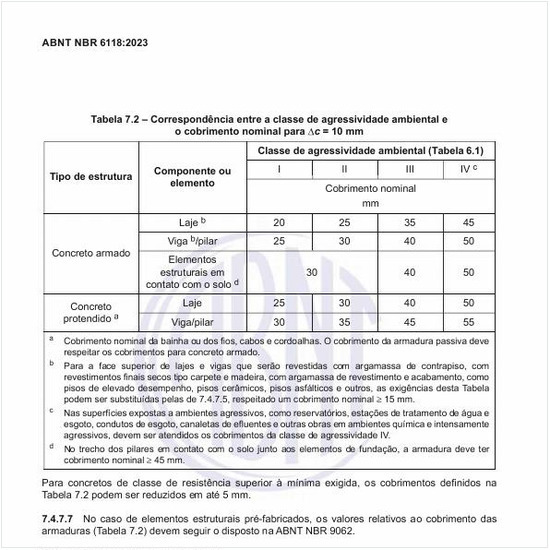 ABNT NBR 6118:2023

Tabela 7.2 – Correspondência entre a classe de agressividade ambiental e o cobrimento nominal para $\Delta c$ = 10 mm

| Tipo de estrutura | Componente ou elemento | Classe de agressividade ambiental (Tabela 6.1) | | | |
|---|---|---|---|---|---|
| | | I | II | III | IV $^c$ |
| | | Cobrimento nominal mm | | | |
| Concreto armado | Laje $^b$ | 20 | 25 | 35 | 45 |
| | Viga $^b$/pilar | 25 | 30 | 40 | 50 |
| | Elementos estruturais em contato com o solo $^d$ | 30 | | 40 | 50 |
| Concreto protendido $^a$ | Laje | 25 | 30 | 40 | 50 |
| | Viga/pilar | 30 | 35 | 45 | 55 |

$^a$ Cobrimento nominal da bainha ou dos fios, cabos e cordoalhas. O cobrimento da armadura passiva deve respeitar os cobrimentos para concreto armado.

$^b$ Para a face superior de lajes e vigas que serão revestidas com argamassa de contrapiso, com revestimentos finais secos tipo carpete e madeira, com argamassa de revestimento e acabamento, como pisos de elevado desempenho, pisos cerâmicos, pisos asfálticos e outros, as exigências desta Tabela podem ser substituídas pelas de 7.4.7.5, respeitado um cobrimento nominal ≥ 15 mm.

$^c$ Nas superfícies expostas a ambientes agressivos, como reservatórios, estações de tratamento de água e esgoto, condutos de esgoto, canaletas de efluentes e outras obras em ambientes química e intensamente agressivos, devem ser atendidos os cobrimentos da classe de agressividade IV.

$^d$ No trecho dos pilares em contato com o solo junto aos elementos de fundação, a armadura deve ter cobrimento nominal ≥ 45 mm.

Para concretos de classe de resistência superior à mínima exigida, os cobrimentos definidos na Tabela 7.2 podem ser reduzidos em até 5 mm.

7.4.7.7 No caso de elementos estruturais pré-fabricados, os valores relativos ao cobrimento das armaduras (Tabela 7.2) devem seguir o disposto na ABNT NBR 9062.